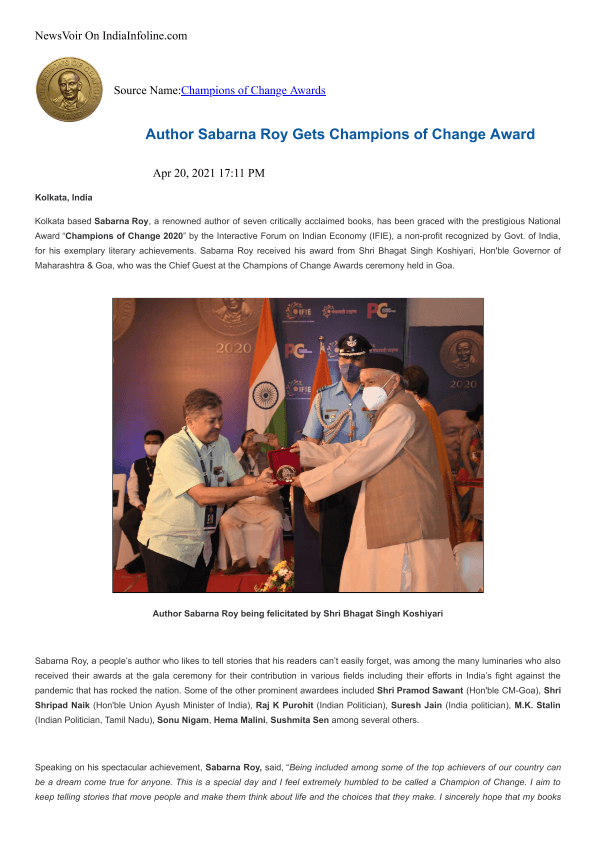 NewsVoir On IndiaInfoline.com

Source Name:Champions of Change Awards

Author Sabarna Roy Gets Champions of Change Award

Apr 20, 2021 17:11 PM

Kolkata, India

Kolkata based Sabarna Roy, a renowned author of seven critically acclaimed books, has been graced with the prestigious National Award "Champions of Change 2020" by the Interactive Forum on Indian Economy (IFIE), a non-profit recognized by Govt. of India, for his exemplary literary achievements. Sabarna Roy received his award from Shri Bhagat Singh Koshiyari, Hon'ble Governor of Maharashtra & Goa, who was the Chief Guest at the Champions of Change Awards ceremony held in Goa.

2020

IFIE

PC

2020

Author Sabarna Roy being felicitated by Shri Bhagat Singh Koshiyari

Sabarna Roy, a people's author who likes to tell stories that his readers can't easily forget, was among the many luminaries who also received their awards at the gala ceremony for their contribution in various fields including their efforts in India's fight against the pandemic that has rocked the nation. Some of the other prominent awardees included Shri Pramod Sawant (Hon'ble CM-Goa), Shri Shripad Naik (Hon'ble Union Ayush Minister of India), Raj K Purohit (Indian Politician), Suresh Jain (India politician), M.K. Stalin (Indian Politician, Tamil Nadu), Sonu Nigam, Hema Malini, Sushmita Sen among several others.

Speaking on his spectacular achievement, Sabarna Roy, said, "Being included among some of the top achievers of our country can be a dream come true for anyone. This is a special day and I feel extremely humbled to be called a Champion of Change. I aim to keep telling stories that move people and make them think about life and the choices that they make. I sincerely hope that my books